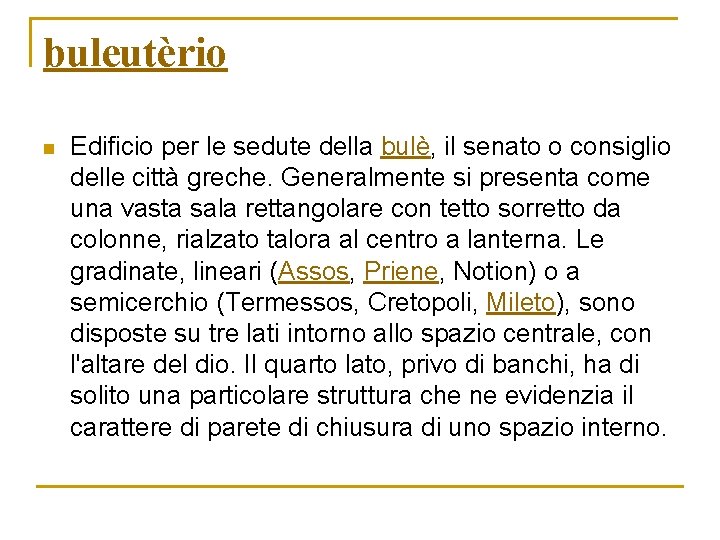 buleutèrio

Edificio per le sedute della bulè, il senato o consiglio delle città greche. Generalmente si presenta come una vasta sala rettangolare con tetto sorretto da colonne, rialzato talora al centro a lanterna. Le gradinate, lineari (Assos, Priene, Notion) o a semicerchio (Termessos, Cretopoli, Mileto), sono disposte su tre lati intorno allo spazio centrale, con l'altare del dio. Il quarto lato, privo di banchi, ha di solito una particolare struttura che ne evidenzia il carattere di parete di chiusura di uno spazio interno.